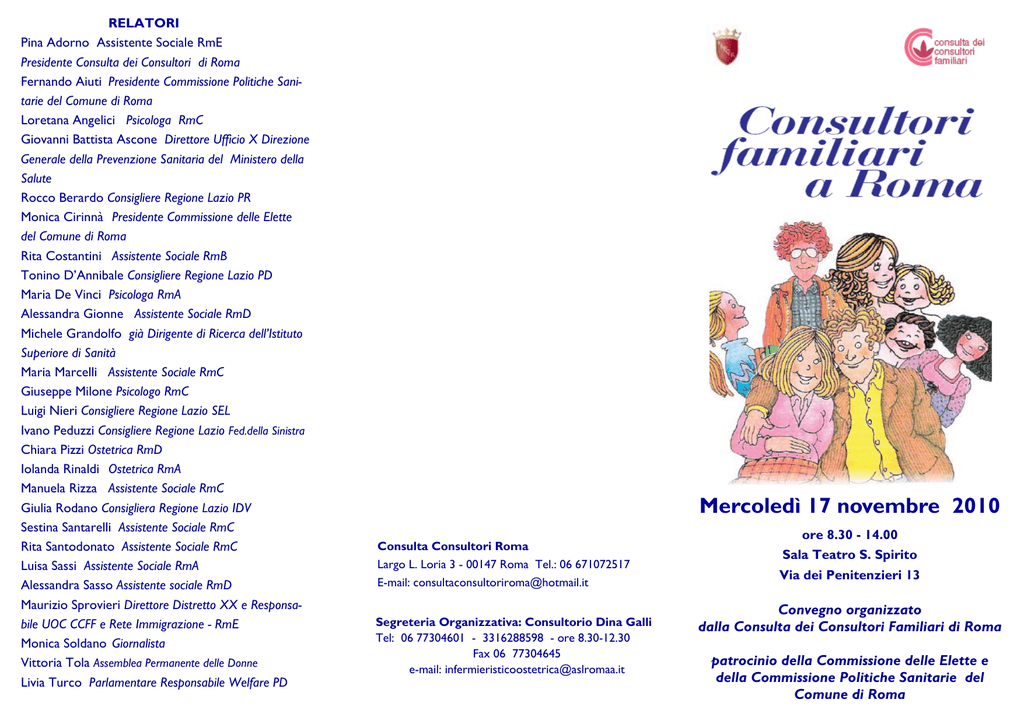 RELATORI
Pina Adorno Assistente Sociale RmE
Presidente Consulta dei Consultori di Roma
Fernando Aiuti Presidente Commissione Politiche Sanitarie del Comune di Roma
Loretana Angelici Psicologa RmC
Giovanni Battista Ascone Direttore Ufficio X Direzione Generale della Prevenzione Sanitaria del Ministero della Salute
Rocco Berardo Consigliere Regione Lazio PR
Monica Cirinnà Presidente Commissione delle Elette del Comune di Roma
Rita Costantini Assistente Sociale RmB
Tonino D'Annibale Consigliere Regione Lazio PD
Maria De Vinci Psicologa RmA
Alessandra Gionne Assistente Sociale RmD
Michele Grandolfo già Dirigente di Ricerca dell'Istituto Superiore di Sanità
Maria Marcelli Assistente Sociale RmC
Giuseppe Milone Psicologo RmC
Luigi Nieri Consigliere Regione Lazio SEL
Ivano Peduzzi Consigliere Regione Lazio Fed.della Sinistra
Chiara Pizzi Ostetrica RmD
Iolanda Rinaldi Ostetrica RmA
Manuela Rizza Assistente Sociale RmC
Giulia Rodano Consigliera Regione Lazio IDV
Sestina Santarelli Assistente Sociale RmC
Rita Santodonato Assistente Sociale RmC
Luisa Sassi Assistente Sociale RmA
Alessandra Sasso Assistente sociale RmD
Maurizio Sprovieri Direttore Distretto XX e Responsabile UOC CCFF e Rete Immigrazione - RmE
Monica Soldano Giornalista
Vittoria Tola Assemblea Permanente delle Donne
Livia Turco Parlamentare Responsabile Welfare PD

Consulta Consultori Roma
Largo L. Loria 3 - 00147 Roma Tel.: 06 671072517
E-mail: consultaconsultoriroma@hotmail.it

Segreteria Organizzativa: Consultorio Dina Galli
Tel: 06 77304601 - 3316288598 - ore 8.30-12.30
Fax 06 77304645
e-mail: infermieristicoostetrica@aslromaa.it

consulta dei consultori familiari

Consultori familiari a Roma

Mercoledì 17 novembre 2010
ore 8.30 - 14.00
Sala Teatro S. Spirito
Via dei Penitenzieri 13

Convegno organizzato dalla Consulta dei Consultori Familiari di Roma

patrocinio della Commissione delle Elette e della Commissione Politiche Sanitarie del Comune di Roma